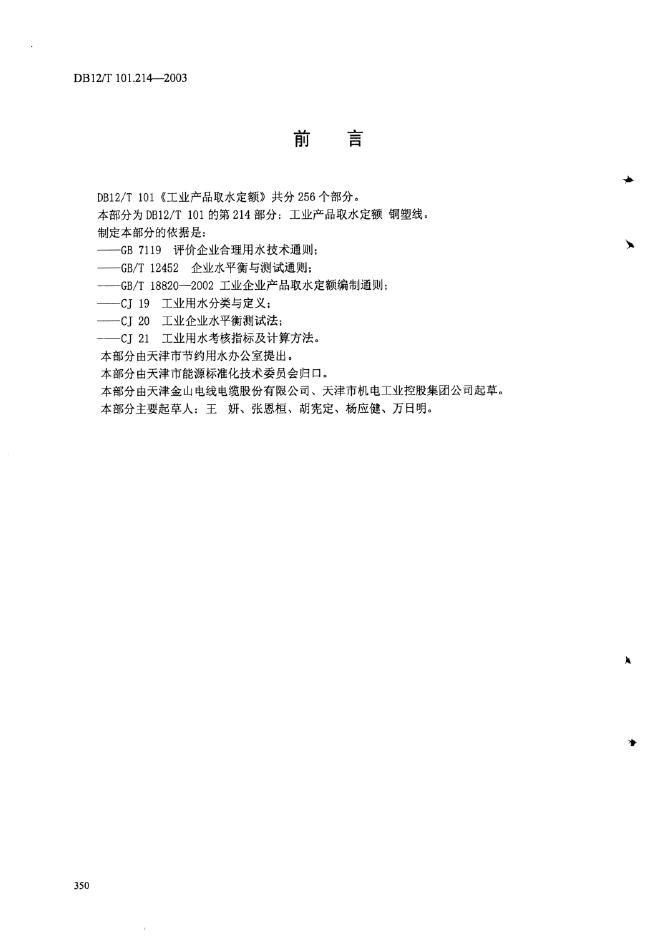 DB12/T 101.214—2003

前　言

DB12/T 101《工业产品取水定额》共分 256 个部分。
本部分为 DB12/T 101 的第 214 部分：工业产品取水定额 铜塑线。
制定本部分的依据是：
——GB 7119 评价企业合理用水技术通则；
——GB/T 12452 企业水平衡与测试通则；
——GB/T 18820—2002 工业企业产品取水定额编制通则；
——CJ 19 工业用水分类与定义；
——CJ 20 工业企业水平衡测试法；
——CJ 21 工业用水考核指标及计算方法。
本部分由天津市节约用水办公室提出。
本部分由天津市能源标准化技术委员会归口。
本部分由天津金山电线电缆股份有限公司、天津市机电工业控股集团公司起草。
本部分主要起草人：王 妍、张恩桓、胡宪定、杨应健、万日明。

350